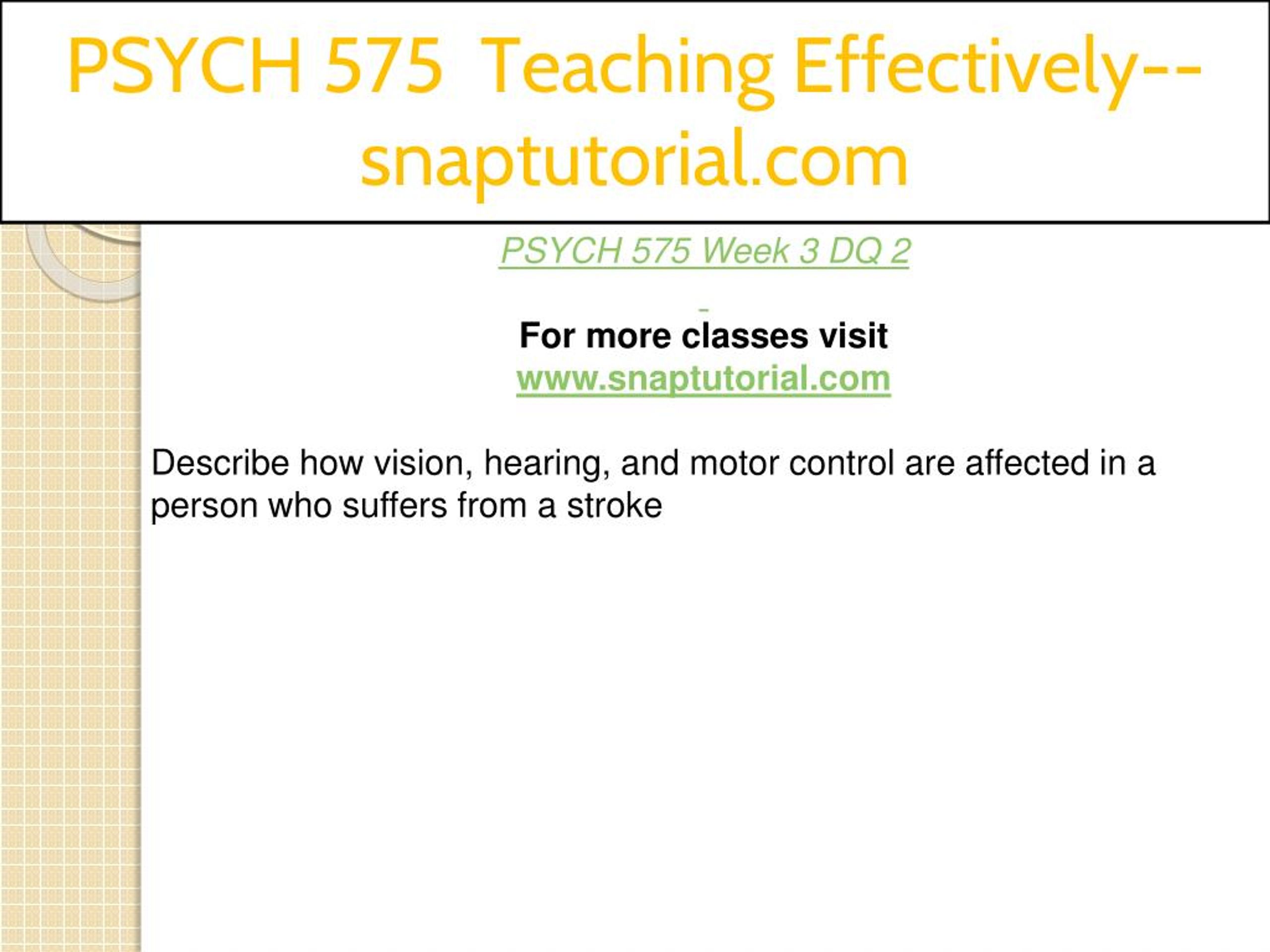 PSYCH 575 Teaching Effectively--snaptutorial.com

PSYCH 575 Week 3 DQ 2

For more classes visit
www.snaptutorial.com

Describe how vision, hearing, and motor control are affected in a person who suffers from a stroke